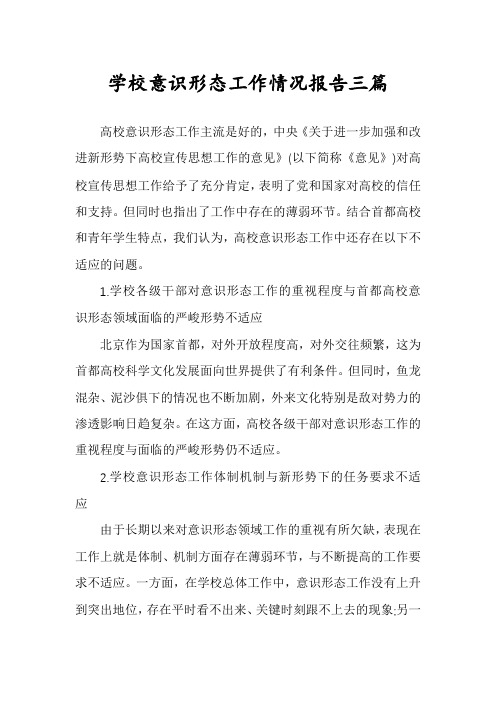 学校意识形态工作情况报告三篇

高校意识形态工作主流是好的，中央《关于进一步加强和改进新形势下高校宣传思想工作的意见》(以下简称《意见》)对高校宣传思想工作给予了充分肯定，表明了党和国家对高校的信任和支持。但同时也指出了工作中存在的薄弱环节。结合首都高校和青年学生特点，我们认为，高校意识形态工作中还存在以下不适应的问题。

1.学校各级干部对意识形态工作的重视程度与首都高校意识形态领域面临的严峻形势不适应

北京作为国家首都，对外开放程度高，对外交往频繁，这为首都高校科学文化发展面向世界提供了有利条件。但同时，鱼龙混杂、泥沙俱下的情况也不断加剧，外来文化特别是敌对势力的渗透影响日趋复杂。在这方面，高校各级干部对意识形态工作的重视程度与面临的严峻形势仍不适应。

2.学校意识形态工作体制机制与新形势下的任务要求不适应

由于长期以来对意识形态领域工作的重视有所欠缺，表现在工作上就是体制、机制方面存在薄弱环节，与不断提高的工作要求不适应。一方面，在学校总体工作中，意识形态工作没有上升到突出地位，存在平时看不出来、关键时刻跟不上去的现象;另一